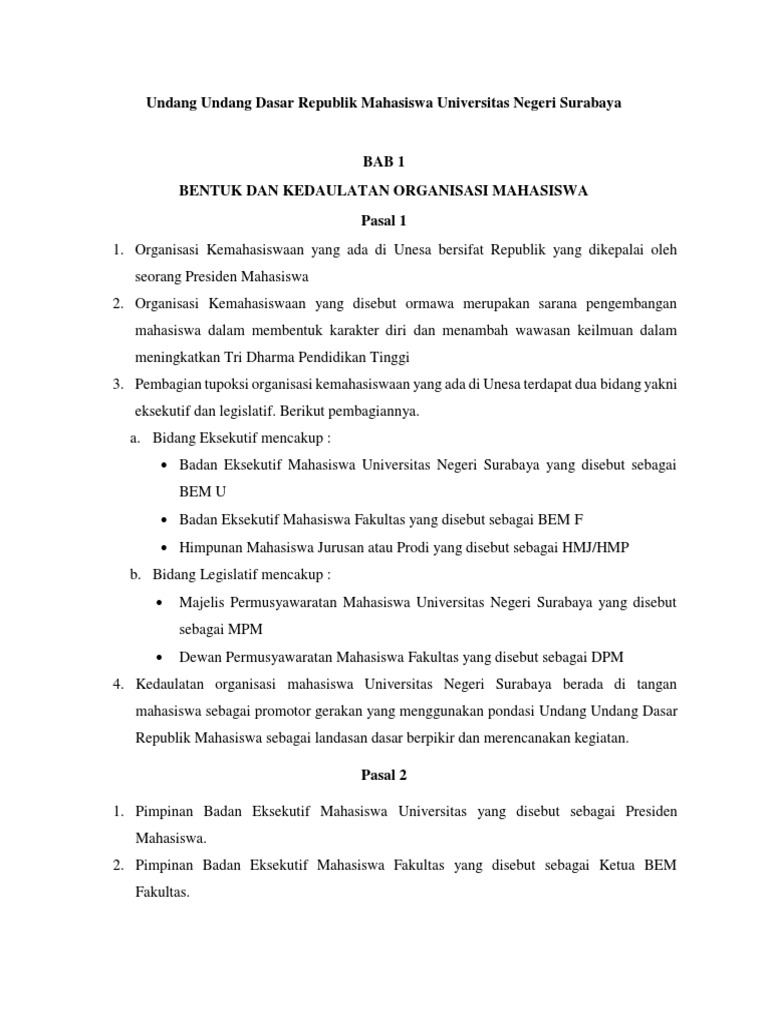 Undang Undang Dasar Republik Mahasiswa Universitas Negeri Surabaya

BAB 1

BENTUK DAN KEDAULATAN ORGANISASI MAHASISWA

Pasal 1

1. Organisasi Kemahasiswaan yang ada di Unesa bersifat Republik yang dikepalai oleh seorang Presiden Mahasiswa
2. Organisasi Kemahasiswaan yang disebut ormawa merupakan sarana pengembangan mahasiswa dalam membentuk karakter diri dan menambah wawasan keilmuan dalam meningkatkan Tri Dharma Pendidikan Tinggi
3. Pembagian tupoksi organisasi kemahasiswaan yang ada di Unesa terdapat dua bidang yakni eksekutif dan legislatif. Berikut pembagiannya.
   a. Bidang Eksekutif mencakup :
      • Badan Eksekutif Mahasiswa Universitas Negeri Surabaya yang disebut sebagai BEM U
      • Badan Eksekutif Mahasiswa Fakultas yang disebut sebagai BEM F
      • Himpunan Mahasiswa Jurusan atau Prodi yang disebut sebagai HMJ/HMP
   b. Bidang Legislatif mencakup :
      • Majelis Permusyawaratan Mahasiswa Universitas Negeri Surabaya yang disebut sebagai MPM
      • Dewan Permusyawaratan Mahasiswa Fakultas yang disebut sebagai DPM
4. Kedaulatan organisasi mahasiswa Universitas Negeri Surabaya berada di tangan mahasiswa sebagai promotor gerakan yang menggunakan pondasi Undang Undang Dasar Republik Mahasiswa sebagai landasan dasar berpikir dan merencanakan kegiatan.

Pasal 2

1. Pimpinan Badan Eksekutif Mahasiswa Universitas yang disebut sebagai Presiden Mahasiswa.
2. Pimpinan Badan Eksekutif Mahasiswa Fakultas yang disebut sebagai Ketua BEM Fakultas.